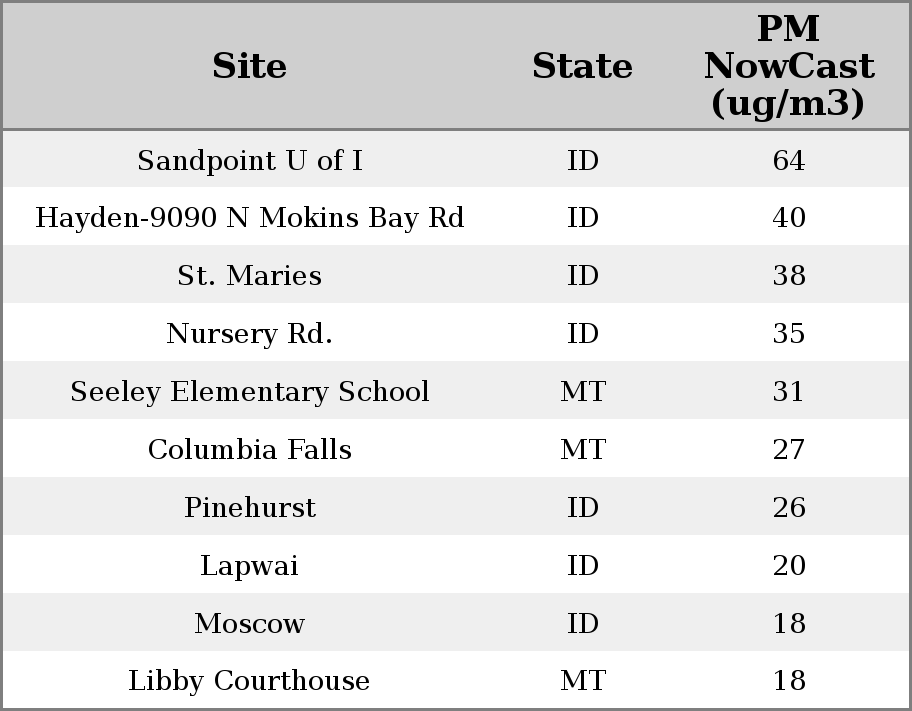 | Site | State | PM NowCast (ug/m3) |
|---|---|---|
| Sandpoint U of I | ID | 64 |
| Hayden-9090 N Mokins Bay Rd | ID | 40 |
| St. Maries | ID | 38 |
| Nursery Rd. | ID | 35 |
| Seeley Elementary School | MT | 31 |
| Columbia Falls | MT | 27 |
| Pinehurst | ID | 26 |
| Lapwai | ID | 20 |
| Moscow | ID | 18 |
| Libby Courthouse | MT | 18 |